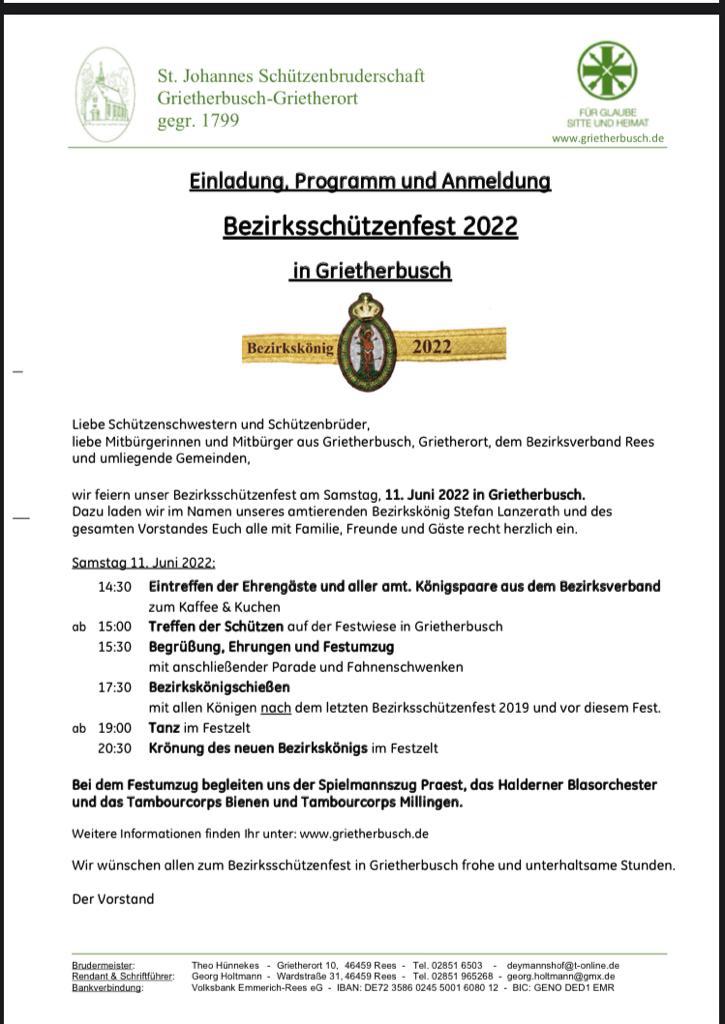 St. Johannes Schützenbruderschaft
Grietherbusch-Grietherort
gegr. 1799

FÜR GLAUBE
SITTE UND HEIMAT
www.grietherbusch.de

Einladung, Programm und Anmeldung

Bezirksschützenfest 2022

in Grietherbusch

Bezirkskönig 2022

Liebe Schützenschwestern und Schützenbrüder, liebe Mitbürgerinnen und Mitbürger aus Grietherbusch, Grietherort, dem Bezirksverband Rees und umliegende Gemeinden,

wir feiern unser Bezirksschützenfest am Samstag, 11. Juni 2022 in Grietherbusch. Dazu laden wir im Namen unseres amtierenden Bezirkskönig Stefan Lanzerath und des gesamten Vorstandes Euch alle mit Familie, Freunde und Gäste recht herzlich ein.

Samstag 11. Juni 2022:

14:30 Eintreffen der Ehrengäste und aller amt. Königspaare aus dem Bezirksverband zum Kaffee & Kuchen
ab 15:00 Treffen der Schützen auf der Festwiese in Grietherbusch
15:30 Begrüßung, Ehrungen und Festumzug mit anschließender Parade und Fahnenschwenken
17:30 Bezirkskönigschießen mit allen Königen nach dem letzten Bezirksschützenfest 2019 und vor diesem Fest.
ab 19:00 Tanz im Festzelt
20:30 Krönung des neuen Bezirkskönigs im Festzelt

Bei dem Festumzug begleiten uns der Spielmannszug Praest, das Halderner Blasorchester und das Tambourcorps Bienen und Tambourcorps Millingen.

Weitere Informationen finden Ihr unter: www.grietherbusch.de

Wir wünschen allen zum Bezirksschützenfest in Grietherbusch frohe und unterhaltsame Stunden.

Der Vorstand

Brudermeister: Theo Hünnekes - Grietherort 10, 46459 Rees - Tel. 02851 6503 - deymannshof@t-online.de
Rendant & Schriftführer: Georg Holtmann - Wardstraße 31, 46459 Rees - Tel. 02851 965268 - georg.holtmann@gmx.de
Bankverbindung: Volksbank Emmerich-Rees eG - IBAN: DE72 3586 0245 5001 6080 12 - BIC: GENO DED1 EMR